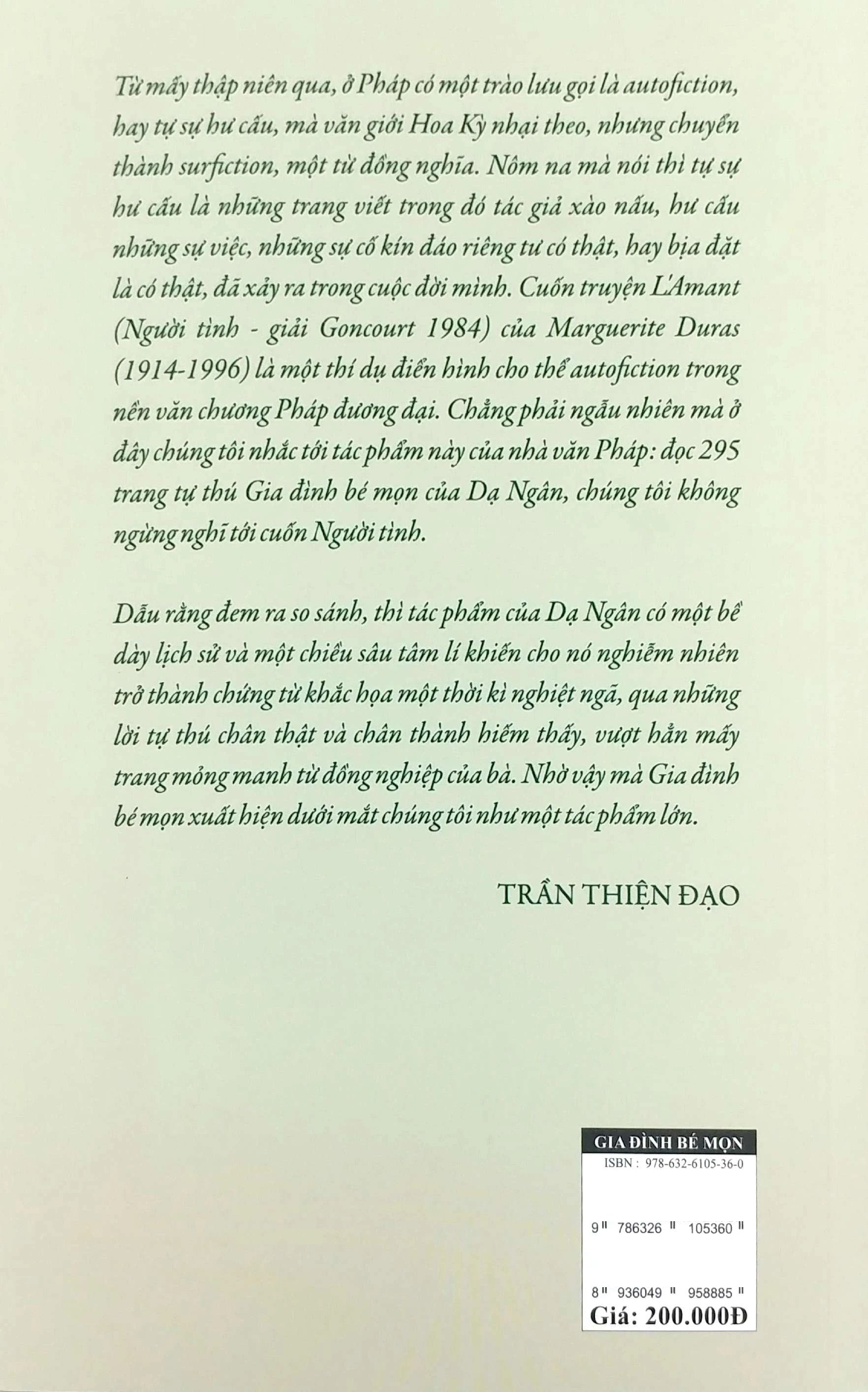 Từ mấy thập niên qua, ở Pháp có một trào lưu gọi là autofiction, hay tự sự hư cấu, mà văn giới Hoa Kỳ nhại theo, nhưng chuyển thành surfiction, một từ đồng nghĩa. Nôm na mà nói thì tự sự hư cấu là những trang viết trong đó tác giả xào nấu, hư cấu những sự việc, những sự cố kín đáo riêng tư có thật, hay bịa đặt là có thật, đã xảy ra trong cuộc đời mình. Cuốn truyện L'Amant (Người tình - giải Goncourt 1984) của Marguerite Duras (1914-1996) là một thí dụ điển hình cho thể autofiction trong nền văn chương Pháp đương đại. Chẳng phải ngẫu nhiên mà ở đây chúng tôi nhắc tới tác phẩm này của nhà văn Pháp: đọc 295 trang tự thú Gia đình bé mọn của Dạ Ngân, chúng tôi không ngừng nghĩ tới cuốn Người tình.

Dẫu rằng đem ra so sánh, thì tác phẩm của Dạ Ngân có một bề dày lịch sử và một chiều sâu tâm lí khiến cho nó nghiễm nhiên trở thành chứng từ khắc họa một thời kì nghiệt ngã, qua những lời tự thú chân thật và chân thành hiếm thấy, vượt hẳn mấy trang mỏng manh từ đồng nghiệp của bà. Nhờ vậy mà Gia đình bé mọn xuất hiện dưới mắt chúng tôi như một tác phẩm lớn.

TRẦN THIỆN ĐẠO

GIA ĐÌNH BÉ MỌN
ISBN : 978-632-6105-36-0

9 786326 105360

8 936049 958885
Giá: 200.000Đ